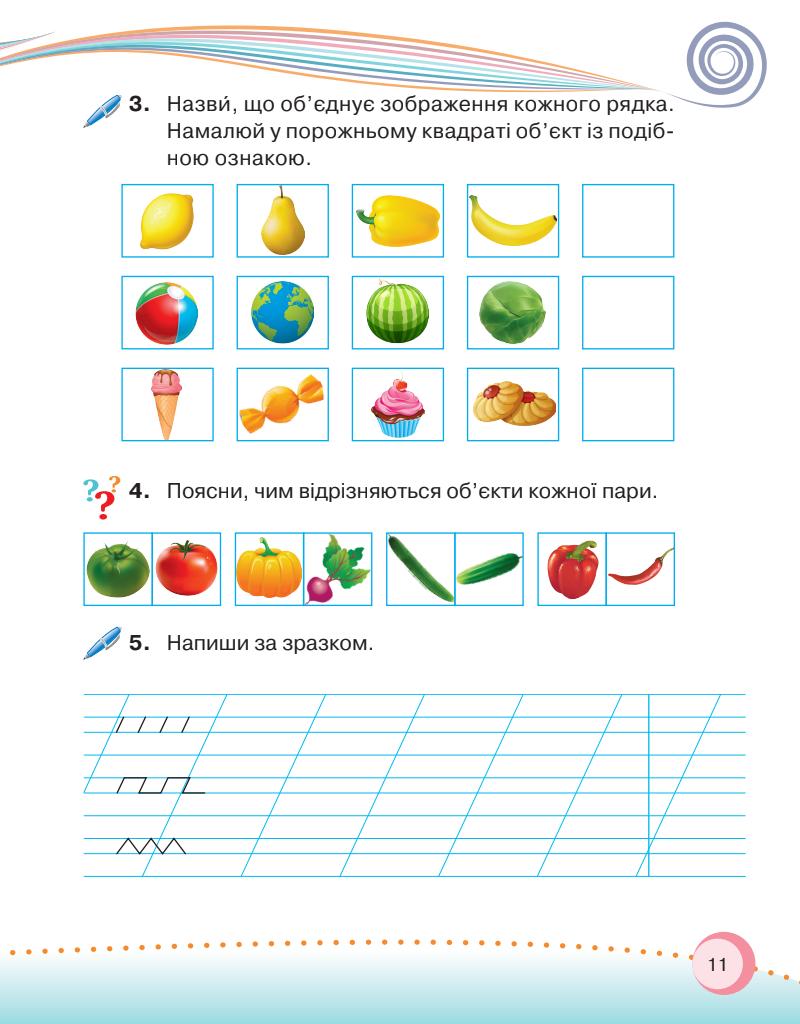 3. Назви́, що об'єднує зображення кожного рядка. Намалюй у порожньому квадраті об'єкт із подібною ознакою.

4. Поясни, чим відрізняються об'єкти кожної пари.

5. Напиши за зразком.

11